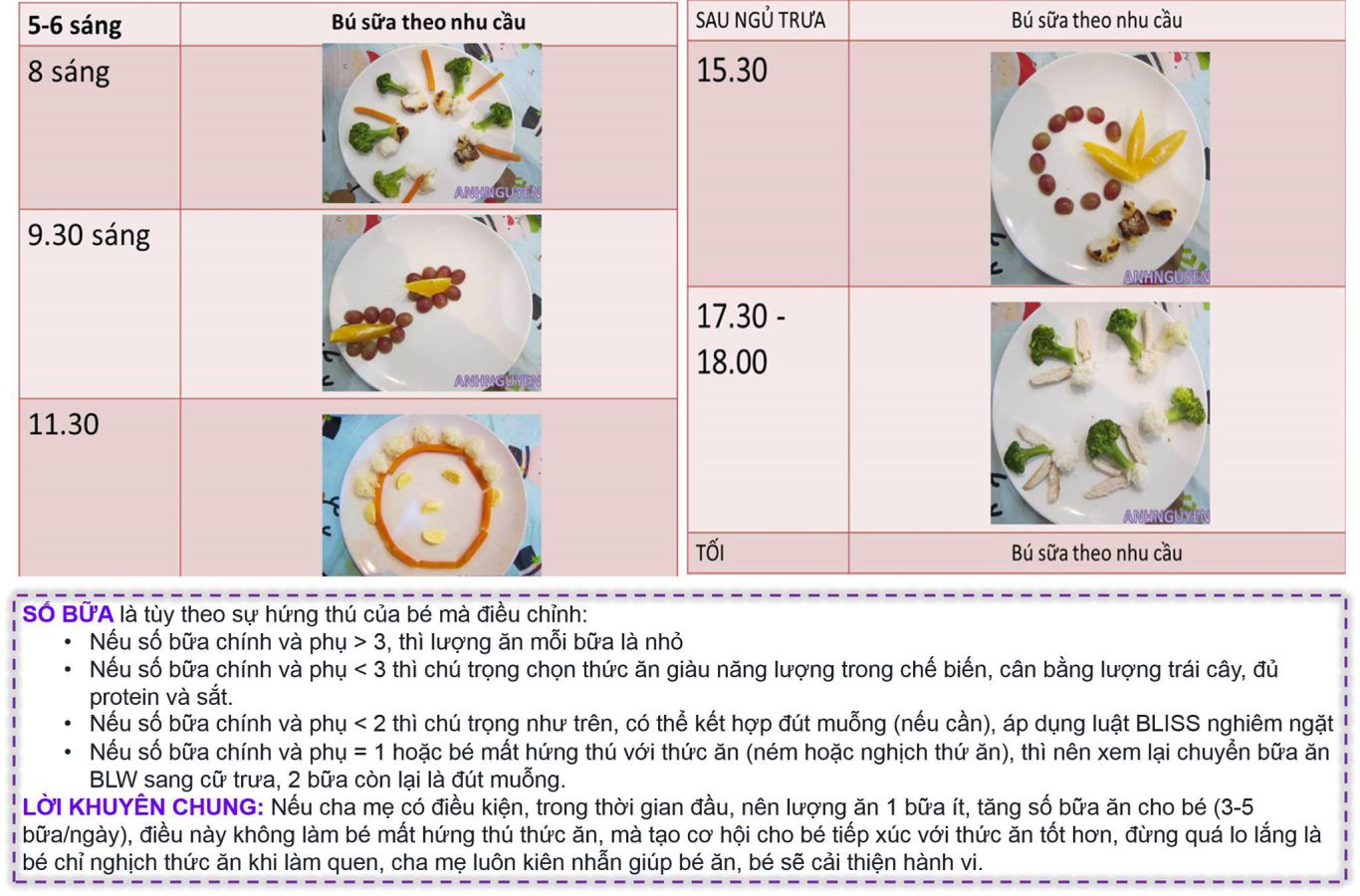 | 5-6 sáng | Bú sữa theo nhu cầu |
|---|---|
| 8 sáng | ANHNGUYEN |
| 9.30 sáng | ANHNGUYEN |
| 11.30 | |

| SAU NGỦ TRƯA | Bú sữa theo nhu cầu |
|---|---|
| 15.30 | ANHNGUYEN |
| 17.30 - 18.00 | ANHNGUYEN |
| TỐI | Bú sữa theo nhu cầu |

SỐ BỮA là tùy theo sự hứng thú của bé mà điều chỉnh:
• Nếu số bữa chính và phụ > 3, thì lượng ăn mỗi bữa là nhỏ
• Nếu số bữa chính và phụ < 3 thì chú trọng chọn thức ăn giàu năng lượng trong chế biến, cân bằng lượng trái cây, đủ protein và sắt.
• Nếu số bữa chính và phụ < 2 thì chú trọng như trên, có thể kết hợp đút muỗng (nếu cần), áp dụng luật BLISS nghiêm ngặt
• Nếu số bữa chính và phụ = 1 hoặc bé mất hứng thú với thức ăn (ném hoặc nghịch thứ ăn), thì nên xem lại chuyển bữa ăn BLW sang cữ trưa, 2 bữa còn lại là đút muỗng.
LỜI KHUYÊN CHUNG: Nếu cha mẹ có điều kiện, trong thời gian đầu, nên lượng ăn 1 bữa ít, tăng số bữa ăn cho bé (3-5 bữa/ngày), điều này không làm bé mất hứng thú thức ăn, mà tạo cơ hội cho bé tiếp xúc với thức ăn tốt hơn, đừng quá lo lắng là bé chỉ nghịch thức ăn khi làm quen, cha mẹ luôn kiên nhẫn giúp bé ăn, bé sẽ cải thiện hành vi.